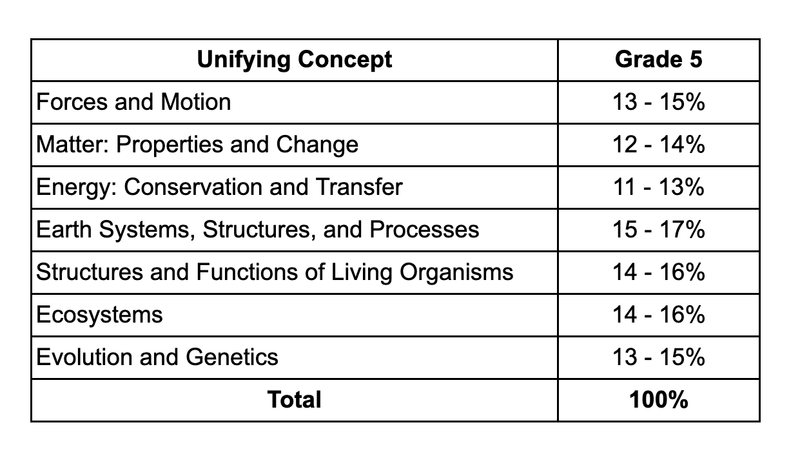 | Unifying Concept | Grade 5 |
|---|---|
| Forces and Motion | 13 - 15% |
| Matter: Properties and Change | 12 - 14% |
| Energy: Conservation and Transfer | 11 - 13% |
| Earth Systems, Structures, and Processes | 15 - 17% |
| Structures and Functions of Living Organisms | 14 - 16% |
| Ecosystems | 14 - 16% |
| Evolution and Genetics | 13 - 15% |
| Total | 100% |